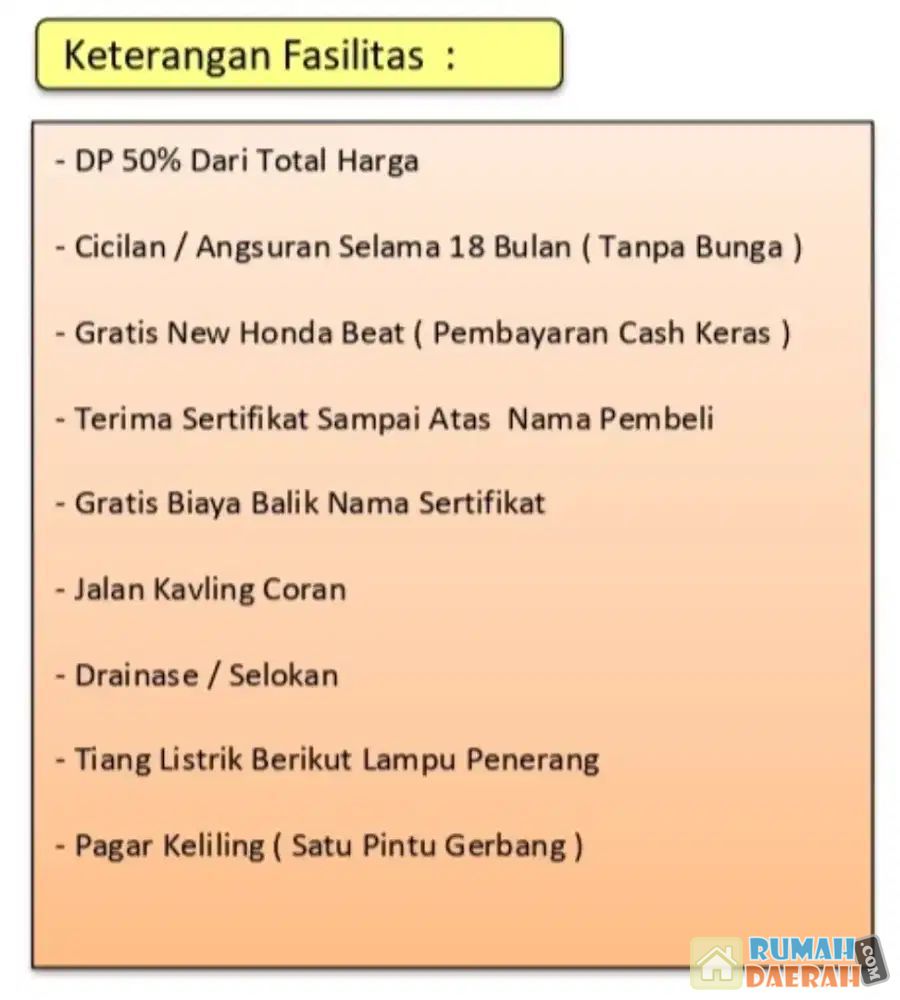 Keterangan Fasilitas :

- DP 50% Dari Total Harga

- Cicilan / Angsuran Selama 18 Bulan ( Tanpa Bunga )

- Gratis New Honda Beat ( Pembayaran Cash Keras )

- Terima Sertifikat Sampai Atas Nama Pembeli

- Gratis Biaya Balik Nama Sertifikat

- Jalan Kavling Coran

- Drainase / Selokan

- Tiang Listrik Berikut Lampu Penerang

- Pagar Keliling ( Satu Pintu Gerbang )

RUMAH DAERAH .COM